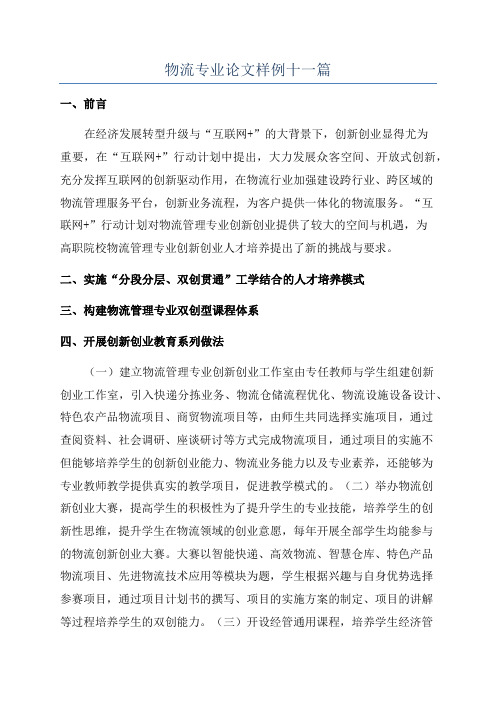 物流专业论文样例十一篇

一、前言

在经济发展转型升级与“互联网+”的大背景下，创新创业显得尤为重要，在“互联网+”行动计划中提出，大力发展众客空间、开放式创新，充分发挥互联网的创新驱动作用，在物流行业加强建设跨行业、跨区域的物流管理服务平台，创新业务流程，为客户提供一体化的物流服务。“互联网+”行动计划对物流管理专业创新创业提供了较大的空间与机遇，为高职院校物流管理专业创新创业人才培养提出了新的挑战与要求。

二、实施“分段分层、双创贯通”工学结合的人才培养模式

三、构建物流管理专业双创型课程体系

四、开展创新创业教育系列做法

（一）建立物流管理专业创新创业工作室由专任教师与学生组建创新创业工作室，引入快递分拣业务、物流仓储流程优化、物流设施设备设计、特色农产品物流项目、商贸物流项目等，由师生共同选择实施项目，通过查阅资料、社会调研、座谈研讨等方式完成物流项目，通过项目的实施不但能够培养学生的创新创业能力、物流业务能力以及专业素养，还能够为专业教师教学提供真实的教学项目，促进教学模式的。（二）举办物流创新创业大赛，提高学生的积极性为了提升学生的专业技能，培养学生的创新性思维，提升学生在物流领域的创业意愿，每年开展全部学生均能参与的物流创新创业大赛。大赛以智能快递、高效物流、智慧仓库、特色产品物流项目、先进物流技术应用等模块为题，学生根据兴趣与自身优势选择参赛项目，通过项目计划书的撰写、项目的实施方案的制定、项目的讲解等过程培养学生的双创能力。（三）开设经管通用课程，培养学生经济管